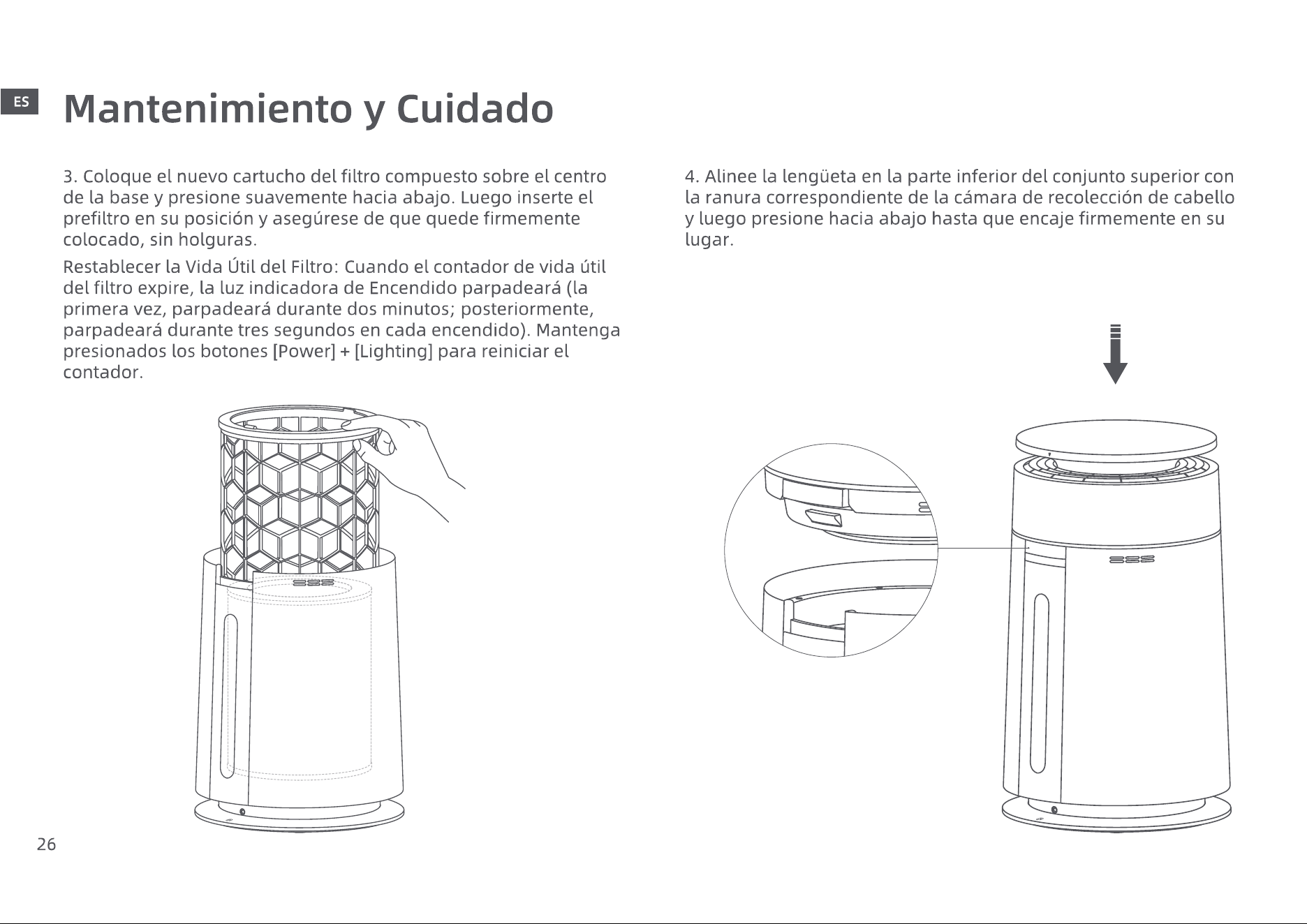 ES

Mantenimiento y Cuidado

3. Coloque el nuevo cartucho del filtro compuesto sobre el centro de la base y presione suavemente hacia abajo. Luego inserte el prefiltro en su posición y asegúrese de que quede firmemente colocado, sin holguras.

Restablecer la Vida Útil del Filtro: Cuando el contador de vida útil del filtro expire, la luz indicadora de Encendido parpadeará (la primera vez, parpadeará durante dos minutos; posteriormente, parpadeará durante tres segundos en cada encendido). Mantenga presionados los botones [Power] + [Lighting] para reiniciar el contador.

4. Alinee la lengüeta en la parte inferior del conjunto superior con la ranura correspondiente de la cámara de recolección de cabello y luego presione hacia abajo hasta que encaje firmemente en su lugar.

26